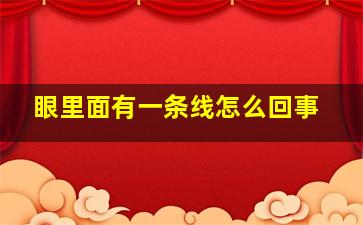 眼里面有一条线怎么回事